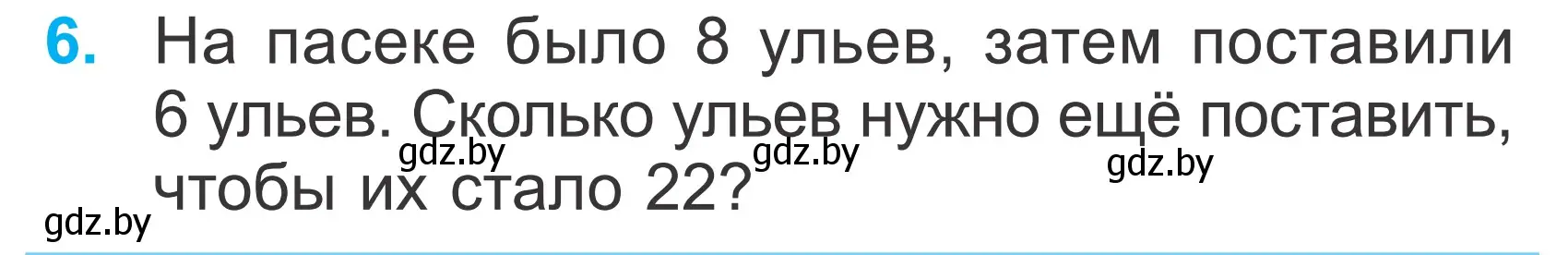 6. На пасеке было 8 ульев, затем поставили 6 ульев. Сколько ульев нужно ещё поставить, чтобы их стало 22?

gdz.by gdz.by gdz.by gdz.by